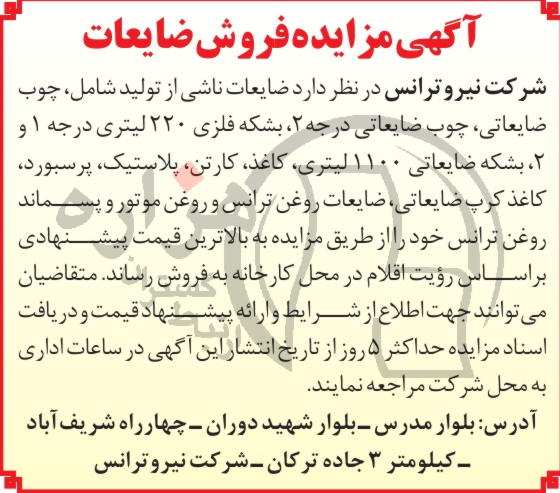 آگهی مزایده فروش ضایعات

شرکت نیرو ترانس در نظر دارد ضایعات ناشی از تولید شامل، چوب ضایعاتی، چوب ضایعاتی درجه ۲، بشکه فلزی ۲۲۰ لیتری درجه ۱ و ۲، بشکه ضایعاتی ۱۱۰۰ لیتری، کاغذ، کارتن، پلاستیک، پرسبورد، کاغذ کرپ ضایعاتی، ضایعات روغن ترانس و روغن موتور و پسماند روغن ترانس خود را از طریق مزایده به بالاترین قیمت پیشنهادی براساس رؤیت اقلام در محل کارخانه به فروش رساند. متقاضیان می توانند جهت اطلاع از شرایط و ارائه پیشنهاد قیمت و دریافت اسناد مزایده حداکثر ۵ روز از تاریخ انتشار این آگهی در ساعات اداری به محل شرکت مراجعه نمایند.

آدرس: بلوار مدرس ـ بلوار شهید دوران ـ چهارراه شریف آباد ـ کیلومتر ۳ جاده ترکان ـ شرکت نیرو ترانس